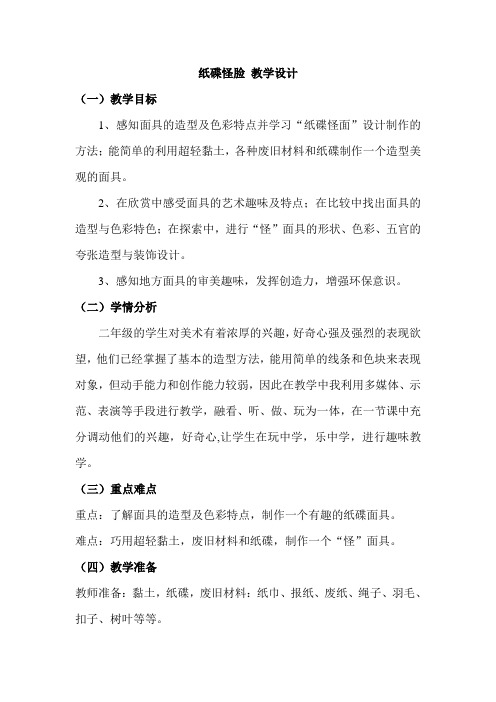 纸碟怪脸 教学设计

（一）教学目标

1、感知面具的造型及色彩特点并学习“纸碟怪面”设计制作的方法；能简单的利用超轻黏土，各种废旧材料和纸碟制作一个造型美观的面具。

2、在欣赏中感受面具的艺术趣味及特点；在比较中找出面具的造型与色彩特色；在探索中，进行“怪”面具的形状、色彩、五官的夸张造型与装饰设计。

3、感知地方面具的审美趣味，发挥创造力，增强环保意识。

（二）学情分析

二年级的学生对美术有着浓厚的兴趣，好奇心强及强烈的表现欲望，他们已经掌握了基本的造型方法，能用简单的线条和色块来表现对象，但动手能力和创作能力较弱，因此在教学中我利用多媒体、示范、表演等手段进行教学，融看、听、做、玩为一体，在一节课中充分调动他们的兴趣，好奇心,让学生在玩中学，乐中学，进行趣味教学。

（三）重点难点

重点：了解面具的造型及色彩特点，制作一个有趣的纸碟面具。

难点：巧用超轻黏土，废旧材料和纸碟，制作一个“怪”面具。

（四）教学准备

教师准备：黏土，纸碟，废旧材料：纸巾、报纸、废纸、绳子、羽毛、扣子、树叶等等。